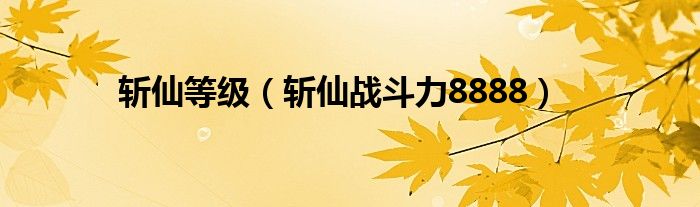 斩仙等级（斩仙战斗力8888）